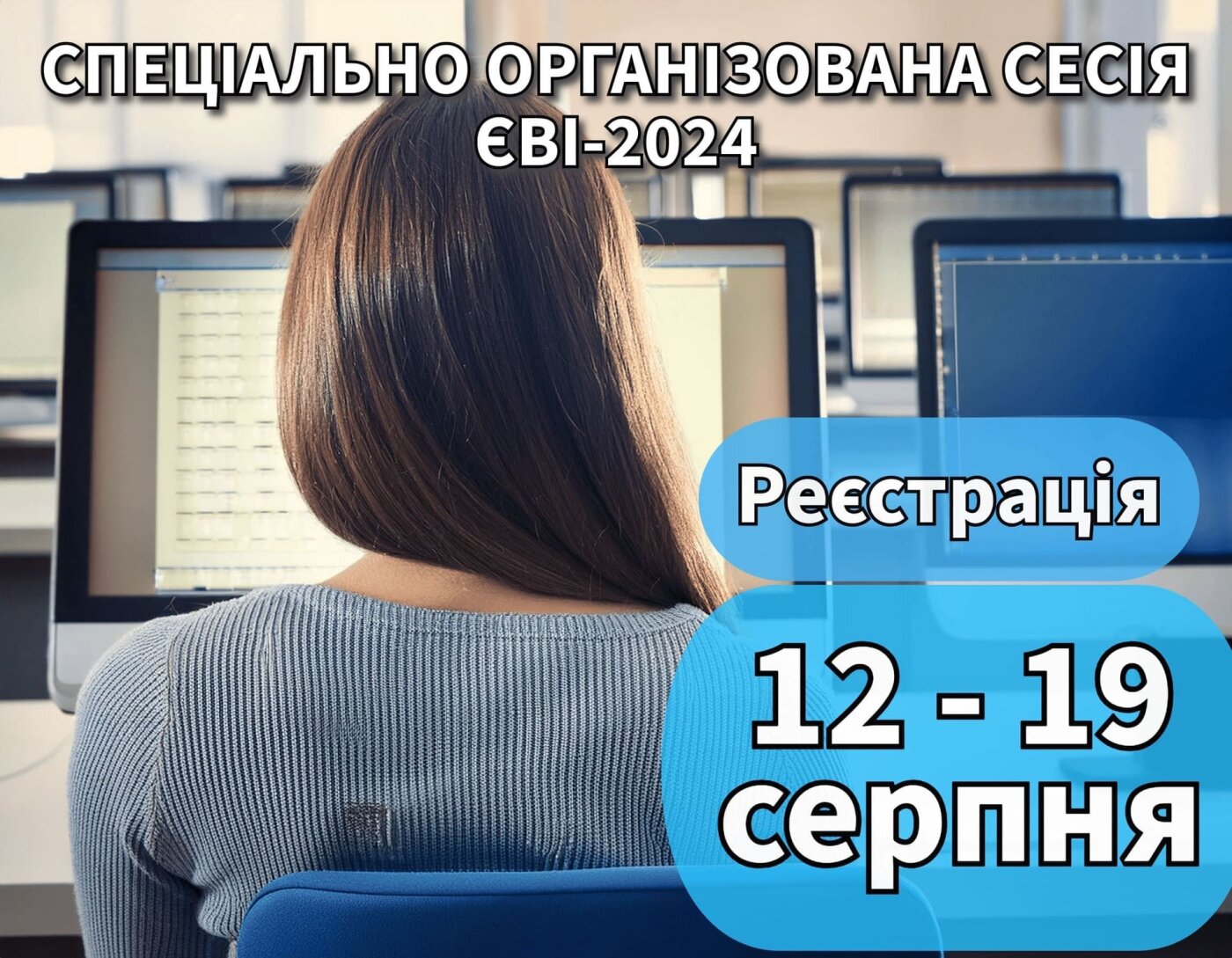 СПЕЦІАЛЬНО ОРГАНІЗОВАНА СЕСІЯ ЄВІ-2024

Реєстрація

12 - 19 серпня